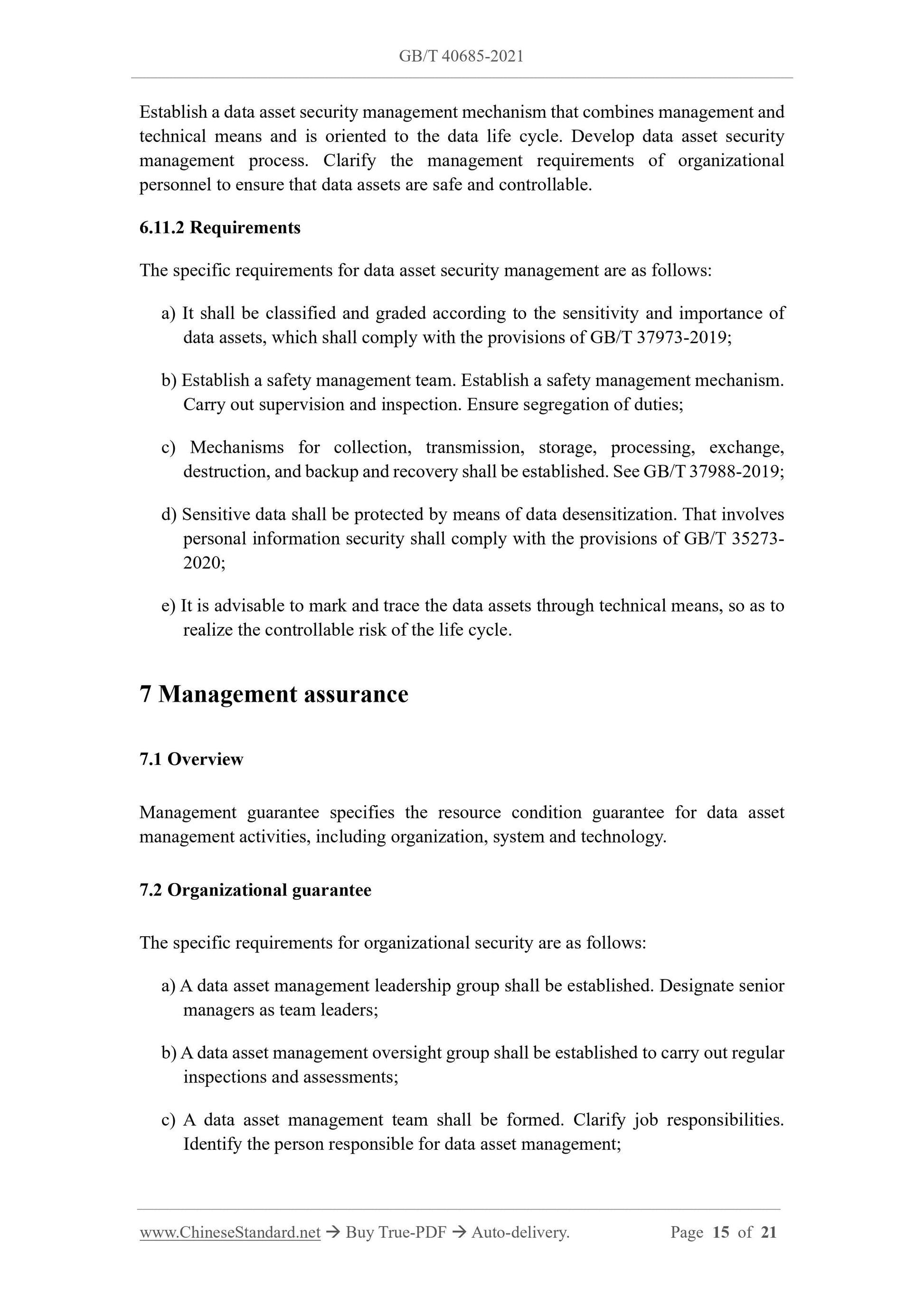 GB/T 40685-2021

Establish a data asset security management mechanism that combines management and technical means and is oriented to the data life cycle. Develop data asset security management process. Clarify the management requirements of organizational personnel to ensure that data assets are safe and controllable.

6.11.2 Requirements

The specific requirements for data asset security management are as follows:

a) It shall be classified and graded according to the sensitivity and importance of data assets, which shall comply with the provisions of GB/T 37973-2019;

b) Establish a safety management team. Establish a safety management mechanism. Carry out supervision and inspection. Ensure segregation of duties;

c) Mechanisms for collection, transmission, storage, processing, exchange, destruction, and backup and recovery shall be established. See GB/T 37988-2019;

d) Sensitive data shall be protected by means of data desensitization. That involves personal information security shall comply with the provisions of GB/T 35273-2020;

e) It is advisable to mark and trace the data assets through technical means, so as to realize the controllable risk of the life cycle.

7 Management assurance

7.1 Overview

Management guarantee specifies the resource condition guarantee for data asset management activities, including organization, system and technology.

7.2 Organizational guarantee

The specific requirements for organizational security are as follows:

a) A data asset management leadership group shall be established. Designate senior managers as team leaders;

b) A data asset management oversight group shall be established to carry out regular inspections and assessments;

c) A data asset management team shall be formed. Clarify job responsibilities. Identify the person responsible for data asset management;

www.ChineseStandard.net → Buy True-PDF → Auto-delivery. Page 15 of 21